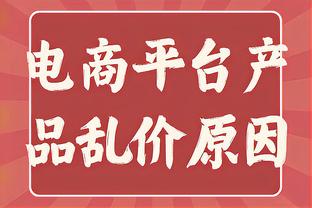 电商平台产品乱价原因